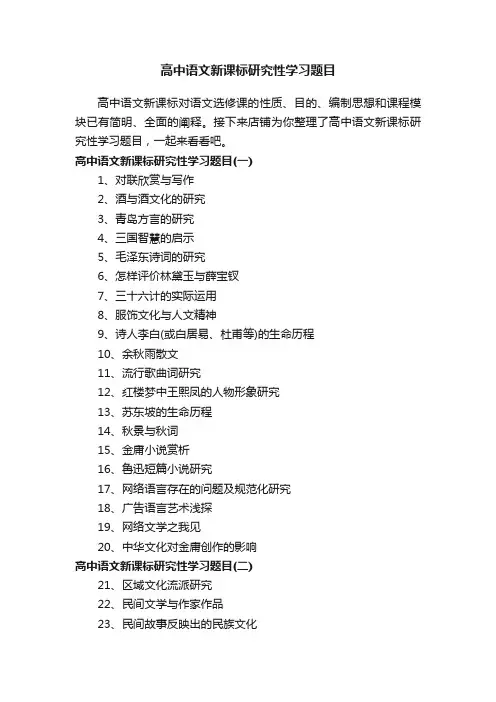 高中语文新课标研究性学习题目

高中语文新课标对语文选修课的性质、目的、编制思想和课程模块已有简明、全面的阐释。接下来店铺为你整理了高中语文新课标研究性学习题目，一起来看看吧。

高中语文新课标研究性学习题目(一)

1、对联欣赏与写作

2、酒与酒文化的研究

3、青岛方言的研究

4、三国智慧的启示

5、毛泽东诗词的研究

6、怎样评价林黛玉与薛宝钗

7、三十六计的实际运用

8、服饰文化与人文精神

9、诗人李白(或白居易、杜甫等)的生命历程

10、余秋雨散文

11、流行歌曲词研究

12、红楼梦中王熙凤的人物形象研究

13、苏东坡的生命历程

14、秋景与秋词

15、金庸小说赏析

16、鲁迅短篇小说研究

17、网络语言存在的问题及规范化研究

18、广告语言艺术浅探

19、网络文学之我见

20、中华文化对金庸创作的影响

高中语文新课标研究性学习题目(二)

21、区域文化流派研究

22、民间文学与作家作品

23、民间故事反映出的民族文化